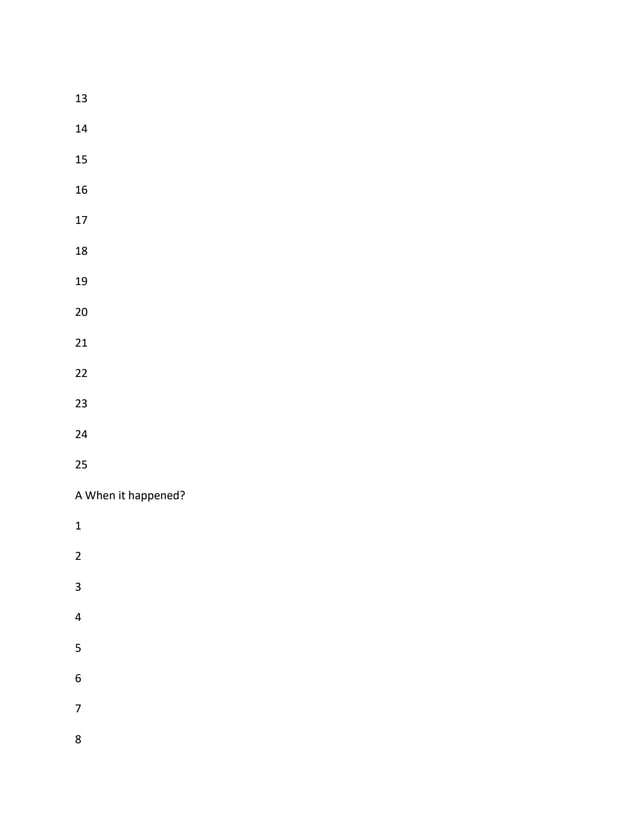 13

14

15

16

17

18

19

20

21

22

23

24

25

A When it happened?

1

2

3

4

5

6

7

8